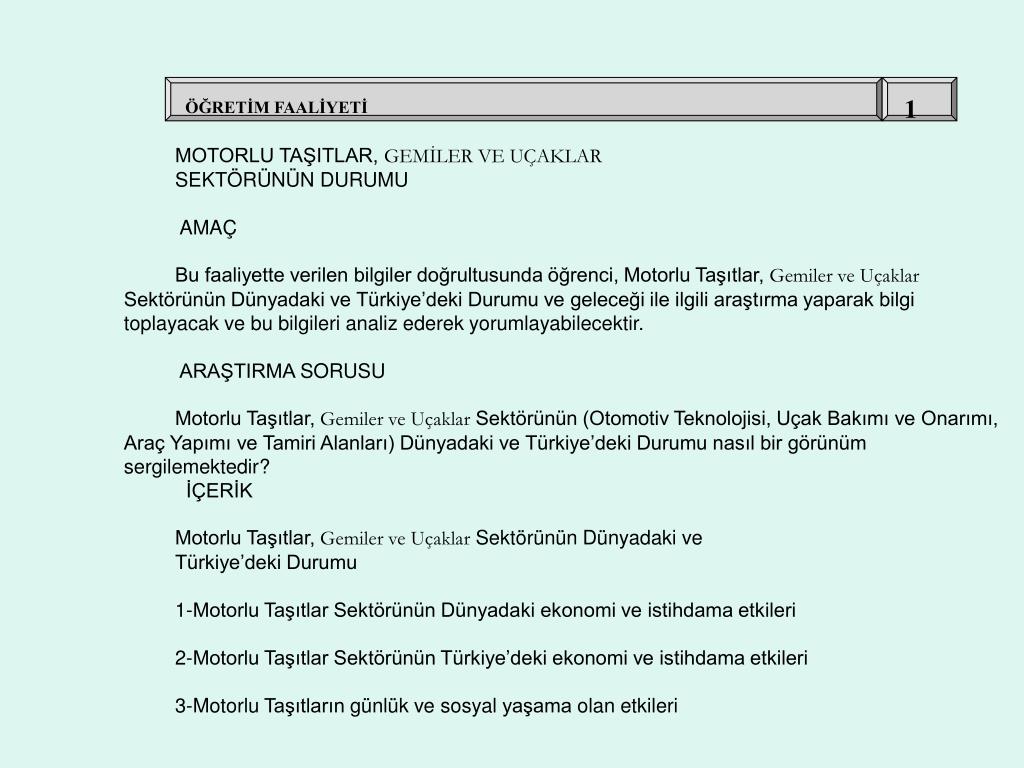 ÖĞRETİM FAALİYETİ

1

MOTORLU TAŞITLAR, GEMİLER VE UÇAKLAR
SEKTÖRÜNÜN DURUMU

AMAÇ

Bu faaliyette verilen bilgiler doğrultusunda öğrenci, Motorlu Taşıtlar, Gemiler ve Uçaklar Sektörünün Dünyadaki ve Türkiye'deki Durumu ve geleceği ile ilgili araştırma yaparak bilgi toplayacak ve bu bilgileri analiz ederek yorumlayabilecektir.

ARAŞTIRMA SORUSU

Motorlu Taşıtlar, Gemiler ve Uçaklar Sektörünün (Otomotiv Teknolojisi, Uçak Bakımı ve Onarımı, Araç Yapımı ve Tamiri Alanları) Dünyadaki ve Türkiye'deki Durumu nasıl bir görünüm sergilemektedir?

İÇERİK

Motorlu Taşıtlar, Gemiler ve Uçaklar Sektörünün Dünyadaki ve Türkiye'deki Durumu

1-Motorlu Taşıtlar Sektörünün Dünyadaki ekonomi ve istihdama etkileri

2-Motorlu Taşıtlar Sektörünün Türkiye'deki ekonomi ve istihdama etkileri

3-Motorlu Taşıtların günlük ve sosyal yaşama olan etkileri